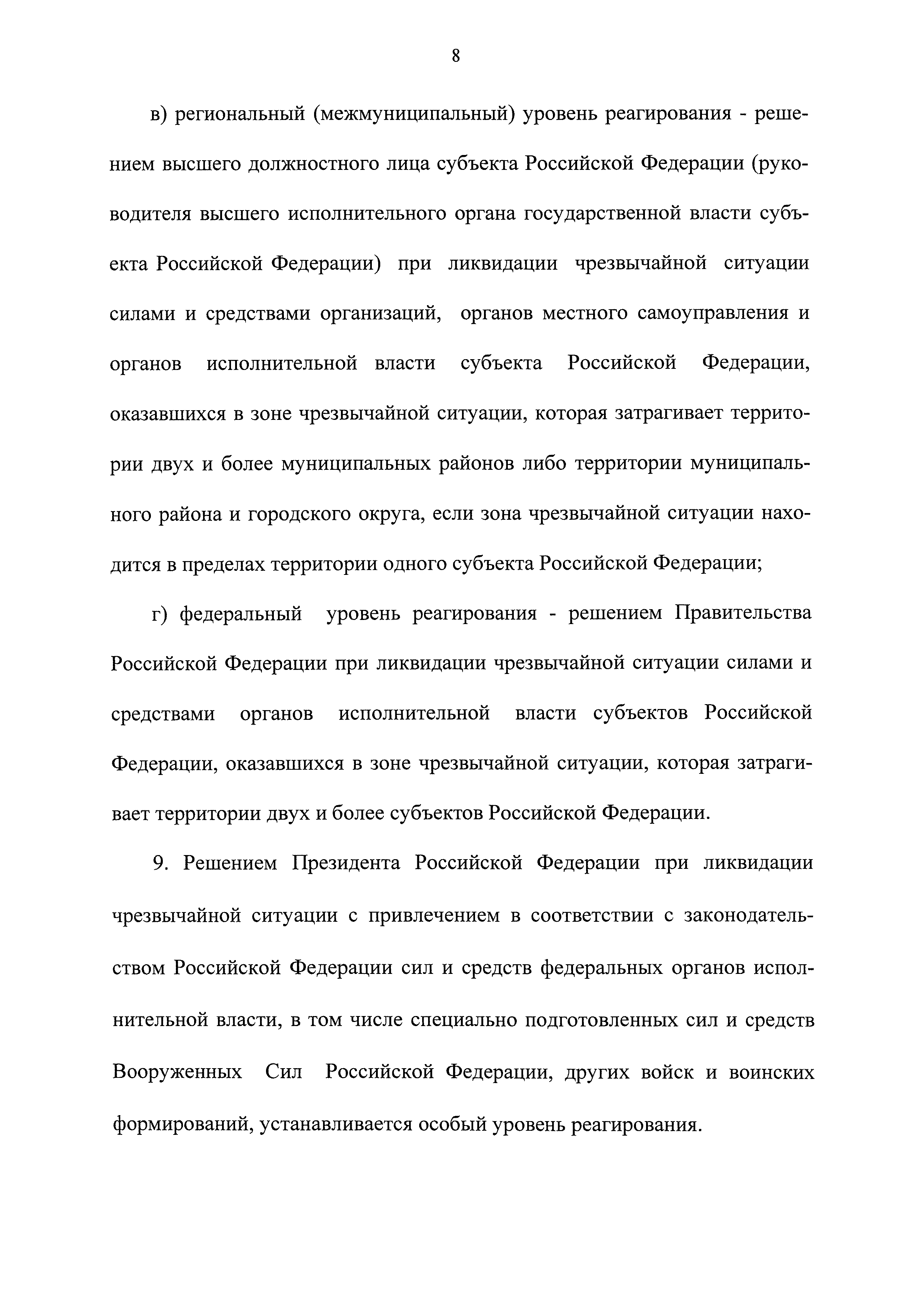 8

в) региональный (межмуниципальный) уровень реагирования - решением высшего должностного лица субъекта Российской Федерации (руководителя высшего исполнительного органа государственной власти субъекта Российской Федерации) при ликвидации чрезвычайной ситуации силами и средствами организаций, органов местного самоуправления и органов исполнительной власти субъекта Российской Федерации, оказавшихся в зоне чрезвычайной ситуации, которая затрагивает территории двух и более муниципальных районов либо территории муниципального района и городского округа, если зона чрезвычайной ситуации находится в пределах территории одного субъекта Российской Федерации;

г) федеральный уровень реагирования - решением Правительства Российской Федерации при ликвидации чрезвычайной ситуации силами и средствами органов исполнительной власти субъектов Российской Федерации, оказавшихся в зоне чрезвычайной ситуации, которая затрагивает территории двух и более субъектов Российской Федерации.

9. Решением Президента Российской Федерации при ликвидации чрезвычайной ситуации с привлечением в соответствии с законодательством Российской Федерации сил и средств федеральных органов исполнительной власти, в том числе специально подготовленных сил и средств Вооруженных Сил Российской Федерации, других войск и воинских формирований, устанавливается особый уровень реагирования.